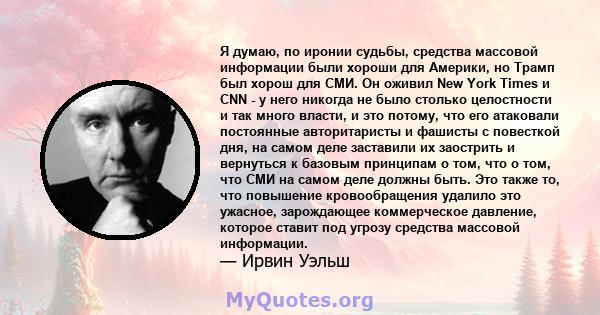 Я думаю, по иронии судьбы, средства массовой информации были хороши для Америки, но Трамп был хорош для СМИ. Он оживил New York Times и CNN - у него никогда не было столько целостности и так много власти, и это потому, что его атаковали постоянные авторитаристы и фашисты с повесткой дня, на самом деле заставили их заострить и вернуться к базовым принципам о том, что о том, что СМИ на самом деле должны быть. Это также то, что повышение кровообращения удалило это ужасное, зарождающее коммерческое давление, которое ставит под угрозу средства массовой информации.
— Ирвин Уэльш

MyQuotes.org